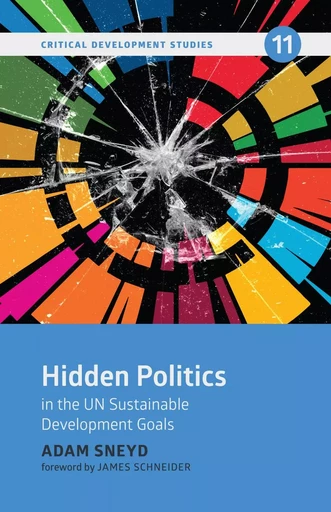 CRITICAL DEVELOPMENT STUDIES 11

Hidden Politics
in the UN Sustainable Development Goals

ADAM SNEYD
foreword by JAMES SCHNEIDER